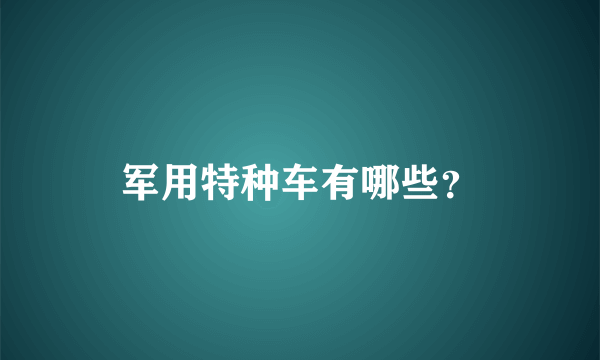 军用特种车有哪些?